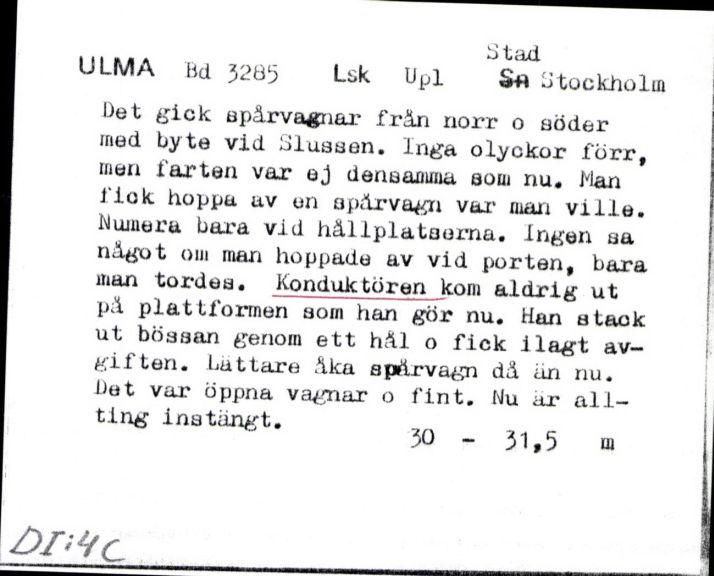 ULMA Bd 3285 Lsk Upl Stad Sn Stockholm

Det gick spårvagnar från norr o söder med byte vid Slussen. Inga olyckor förr, men farten var ej densamma som nu. Man fick hoppa av en spårvagn var man ville. Numera bara vid hållplatserna. Ingen sa något om man hoppade av vid porten, bara man tordes. Konduktören kom aldrig ut på plattformen som han gör nu. Han stack ut bössan genom ett hål o fick ilagt avgiften. Lättare åka spårvagn då än nu. Det var öppna vagnar o fint. Nu är allting instängt.

30 - 31,5 m

DI:4C